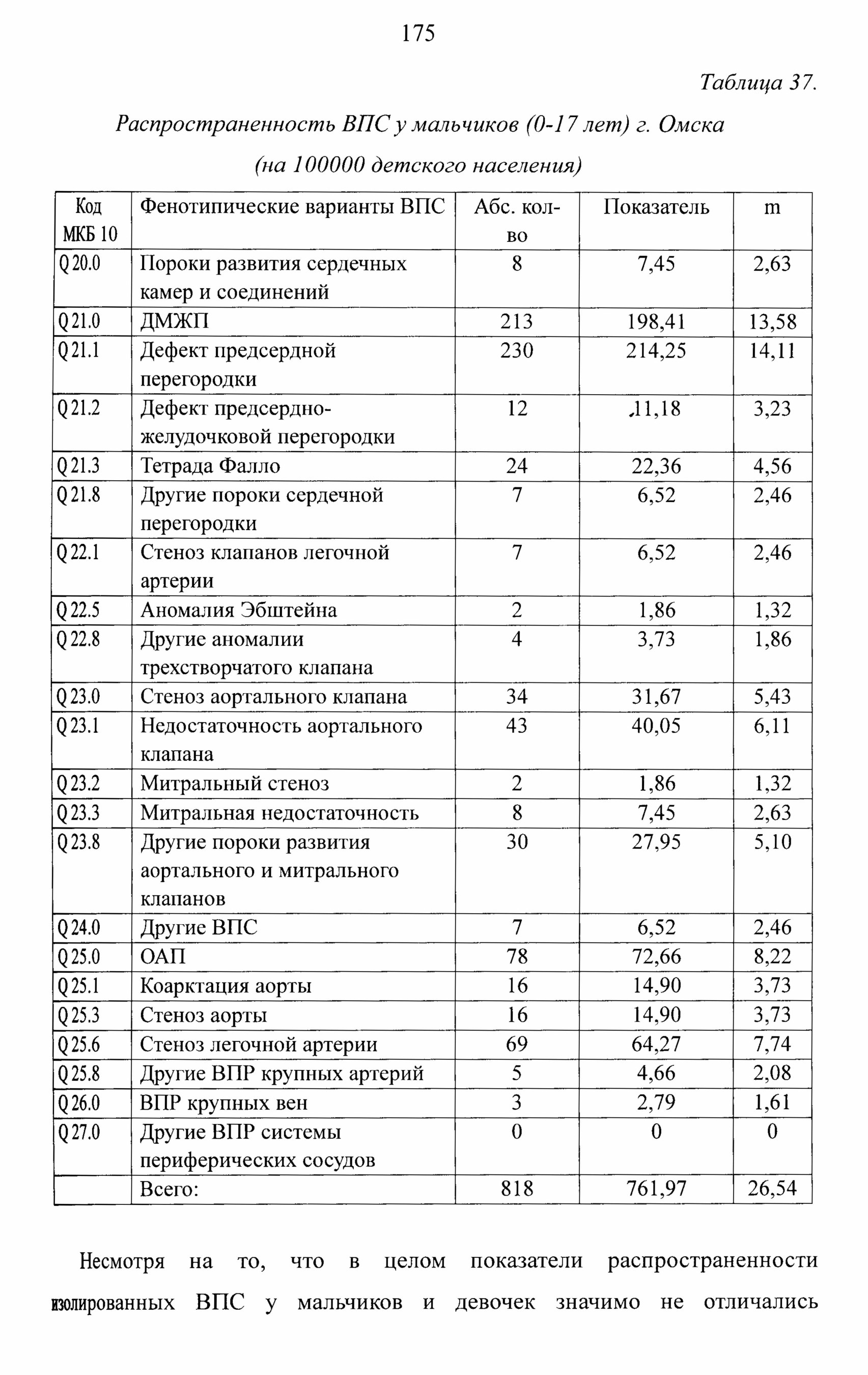 175

Таблица 37.

Распространенность ВПС у мальчиков (0-17 лет) г. Омска (на 100000 детского населения)

| Код МКБ 10 | Фенотипические варианты ВПС | Абс. кол-во | Показатель | m |
|---|---|---|---|---|
| Q 20.0 | Пороки развития сердечных камер и соединений | 8 | 7,45 | 2,63 |
| Q 21.0 | ДМЖП | 213 | 198,41 | 13,58 |
| Q 21.1 | Дефект предсердной перегородки | 230 | 214,25 | 14,11 |
| Q 21.2 | Дефект предсердно-желудочковой перегородки | 12 | 11,18 | 3,23 |
| Q 21.3 | Тетрада Фалло | 24 | 22,36 | 4,56 |
| Q 21.8 | Другие пороки сердечной перегородки | 7 | 6,52 | 2,46 |
| Q 22.1 | Стеноз клапанов легочной артерии | 7 | 6,52 | 2,46 |
| Q 22.5 | Аномалия Эбштейна | 2 | 1,86 | 1,32 |
| Q 22.8 | Другие аномалии трехстворчатого клапана | 4 | 3,73 | 1,86 |
| Q 23.0 | Стеноз аортального клапана | 34 | 31,67 | 5,43 |
| Q 23.1 | Недостаточность аортального клапана | 43 | 40,05 | 6,11 |
| Q 23.2 | Митральный стеноз | 2 | 1,86 | 1,32 |
| Q 23.3 | Митральная недостаточность | 8 | 7,45 | 2,63 |
| Q 23.8 | Другие пороки развития аортального и митрального клапанов | 30 | 27,95 | 5,10 |
| Q 24.0 | Другие ВПС | 7 | 6,52 | 2,46 |
| Q 25.0 | ОАП | 78 | 72,66 | 8,22 |
| Q 25.1 | Коарктация аорты | 16 | 14,90 | 3,73 |
| Q 25.3 | Стеноз аорты | 16 | 14,90 | 3,73 |
| Q 25.6 | Стеноз легочной артерии | 69 | 64,27 | 7,74 |
| Q 25.8 | Другие ВПР крупных артерий | 5 | 4,66 | 2,08 |
| Q 26.0 | ВПР крупных вен | 3 | 2,79 | 1,61 |
| Q 27.0 | Другие ВПР системы периферических сосудов | 0 | 0 | 0 |
| | Всего: | 818 | 761,97 | 26,54 |

Несмотря на то, что в целом показатели распространенности изолированных ВПС у мальчиков и девочек значимо не отличались